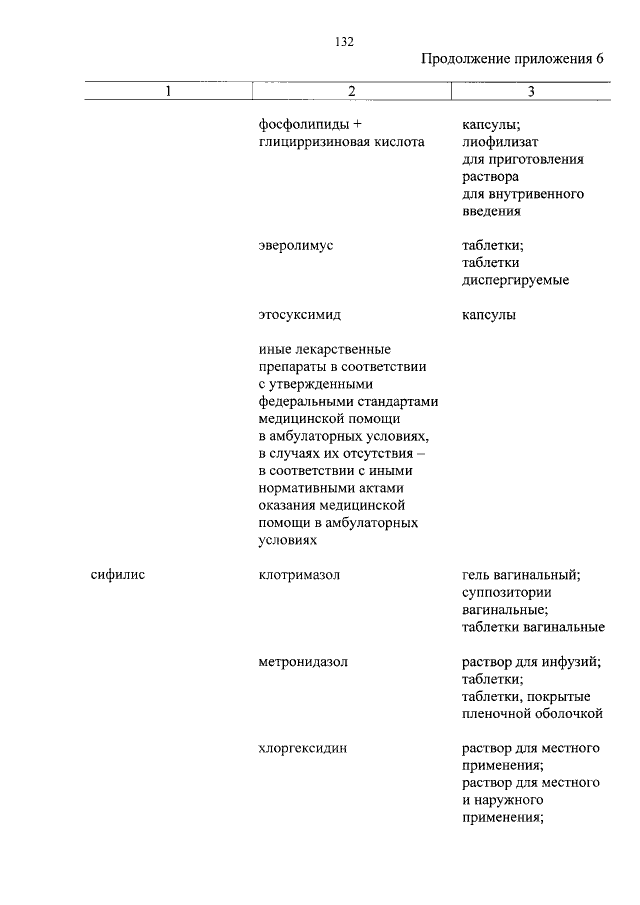 132

Продолжение приложения 6

| 1 | 2 | 3 |
|---|---|---|
| | фосфолипиды + глицирризиновая кислота | капсулы; лиофилизат для приготовления раствора для внутривенного введения |
| | эверолимус | таблетки; таблетки диспергируемые |
| | этосуксимид | капсулы |
| | иные лекарственные препараты в соответствии с утвержденными федеральными стандартами медицинской помощи в амбулаторных условиях, в случаях их отсутствия – в соответствии с иными нормативными актами оказания медицинской помощи в амбулаторных условиях | |
| сифилис | клотримазол | гель вагинальный; суппозитории вагинальные; таблетки вагинальные |
| | метронидазол | раствор для инфузий; таблетки; таблетки, покрытые пленочной оболочкой |
| | хлоргексидин | раствор для местного применения; раствор для местного и наружного применения; |